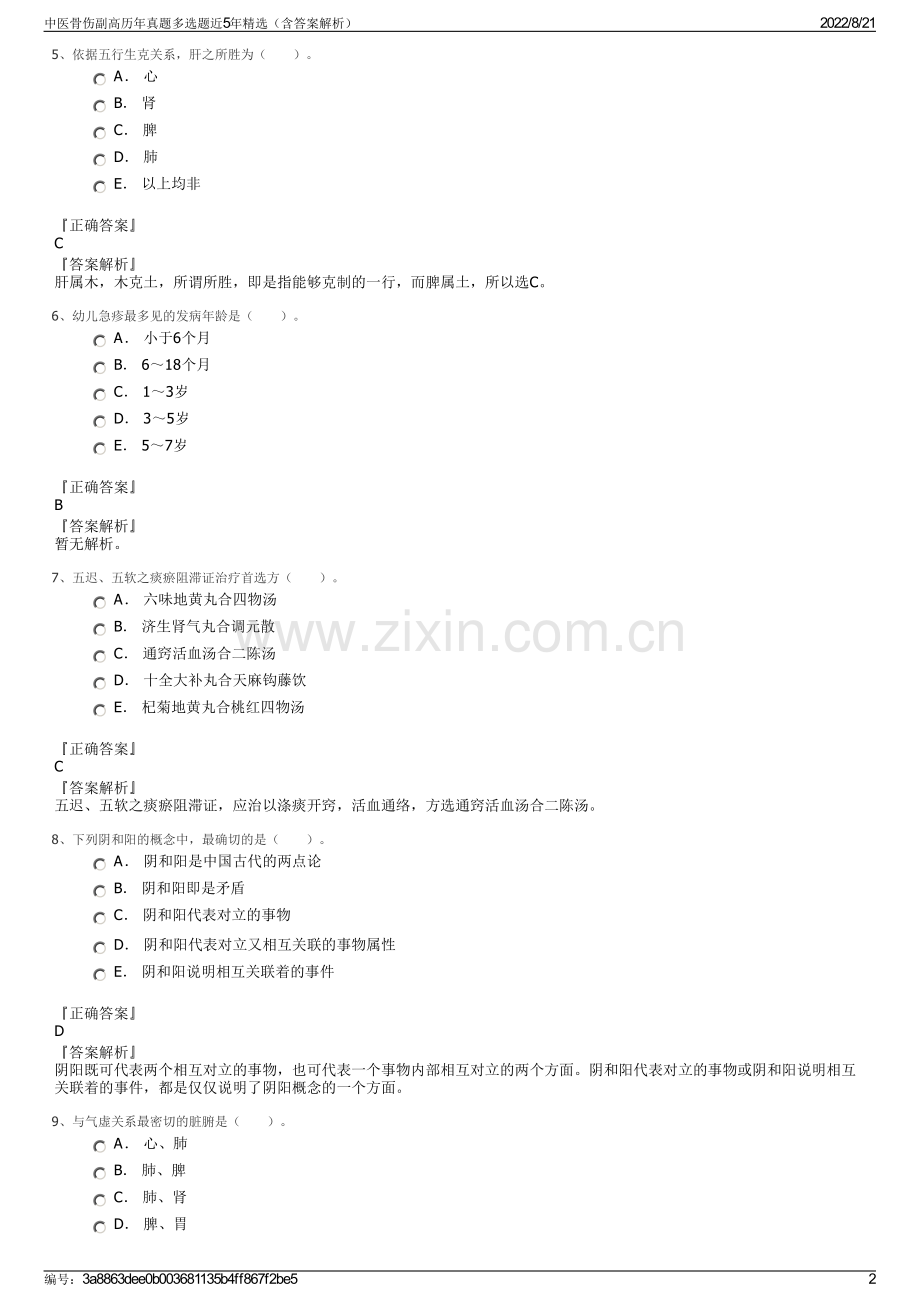 中医骨伤副高历年真题多选题近5年精选（含答案解析）
2022/8/21

5、依据五行生克关系，肝之所胜为（　　）。
A． 心
B． 肾
C． 脾
D． 肺
E． 以上均非

『正确答案』
C
『答案解析』
肝属木，木克土，所谓所胜，即是指能够克制的一行，而脾属土，所以选C。

6、幼儿急疹最多见的发病年龄是（　　）。
A． 小于6个月
B． 6～18个月
C． 1～3岁
D． 3～5岁
E． 5～7岁

『正确答案』
B
『答案解析』
暂无解析。

7、五迟、五软之痰瘀阻滞证治疗首选方（　　）。
A． 六味地黄丸合四物汤
B． 济生肾气丸合调元散
C． 通窍活血汤合二陈汤
D． 十全大补丸合天麻钩藤饮
E． 杞菊地黄丸合桃红四物汤

『正确答案』
C
『答案解析』
五迟、五软之痰瘀阻滞证，应治以涤痰开窍，活血通络，方选通窍活血汤合二陈汤。

8、下列阴和阳的概念中，最确切的是（　　）。
A． 阴和阳是中国古代的两点论
B． 阴和阳即是矛盾
C． 阴和阳代表对立的事物
D． 阴和阳代表对立又相互关联的事物属性
E． 阴和阳说明相互关联着的事件

『正确答案』
D
『答案解析』
阴阳既可代表两个相互对立的事物，也可代表一个事物内部相互对立的两个方面。阴和阳代表对立的事物或阴和阳说明相互关联着的事件，都是仅仅说明了阴阳概念的一个方面。

9、与气虚关系最密切的脏腑是（　　）。
A． 心、肺
B． 肺、脾
C． 肺、肾
D． 脾、胃

www.zixin.com.cn

编号：3a8863dee0b003681135b4ff867f2be5
2